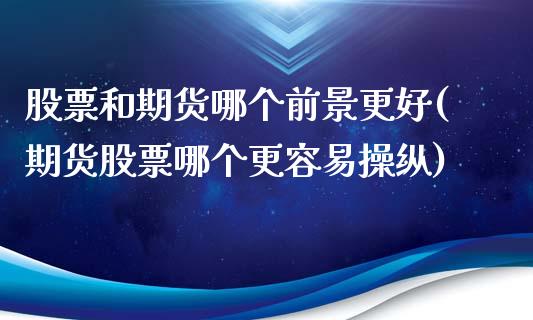 股票和期货哪个前景更好(期货股票哪个更容易操纵)